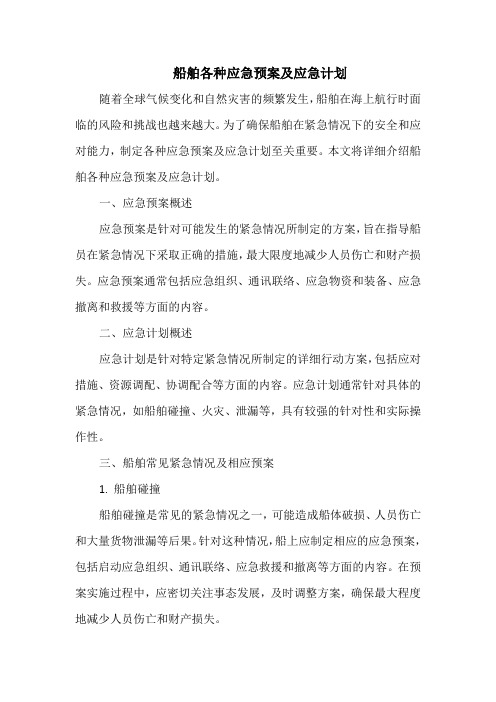 船舶各种应急预案及应急计划

随着全球气候变化和自然灾害的频繁发生，船舶在海上航行时面临的风险和挑战也越来越大。为了确保船舶在紧急情况下的安全和应对能力，制定各种应急预案及应急计划至关重要。本文将详细介绍船舶各种应急预案及应急计划。

一、应急预案概述

应急预案是针对可能发生的紧急情况所制定的方案，旨在指导船员在紧急情况下采取正确的措施，最大限度地减少人员伤亡和财产损失。应急预案通常包括应急组织、通讯联络、应急物资和装备、应急撤离和救援等方面的内容。

二、应急计划概述

应急计划是针对特定紧急情况所制定的详细行动方案，包括应对措施、资源调配、协调配合等方面的内容。应急计划通常针对具体的紧急情况，如船舶碰撞、火灾、泄漏等，具有较强的针对性和实际操作性。

三、船舶常见紧急情况及相应预案

1. 船舶碰撞

船舶碰撞是常见的紧急情况之一，可能造成船体破损、人员伤亡和大量货物泄漏等后果。针对这种情况，船上应制定相应的应急预案，包括启动应急组织、通讯联络、应急救援和撤离等方面的内容。在预案实施过程中，应密切关注事态发展，及时调整方案，确保最大程度地减少人员伤亡和财产损失。